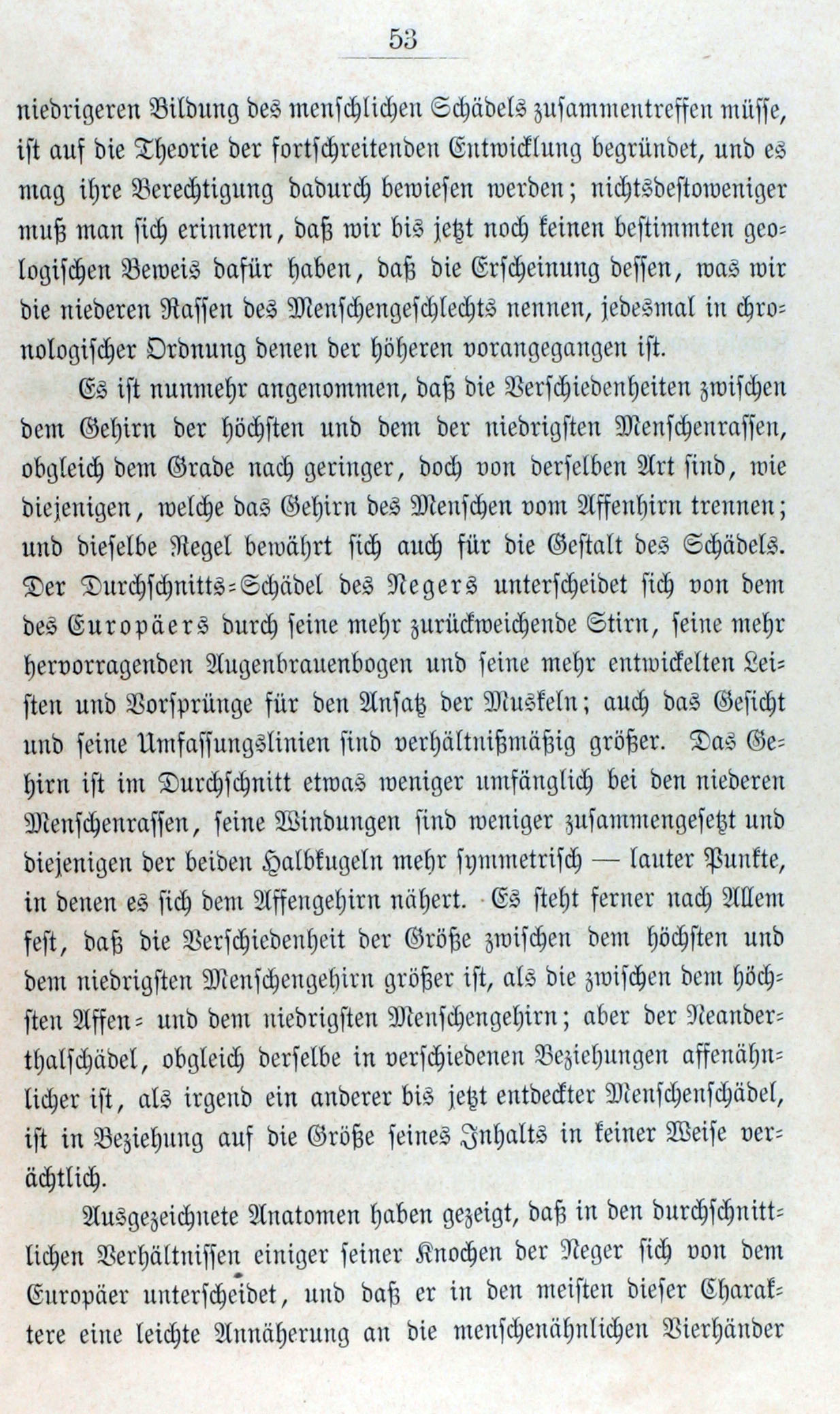 53

niedrigeren Bildung des menschlichen Schädels zusammentreffen müsse, ist auf die Theorie der fortschreitenden Entwicklung begründet, und es mag ihre Berechtigung dadurch bewiesen werden; nichtsdestoweniger muß man sich erinnern, daß wir bis jetzt noch keinen bestimmten geologischen Beweis dafür haben, daß die Erscheinung dessen, was wir die niederen Rassen des Menschengeschlechts nennen, jedesmal in chronologischer Ordnung denen der höheren vorangegangen ist.

Es ist nunmehr angenommen, daß die Verschiedenheiten zwischen dem Gehirn der höchsten und dem der niedrigsten Menschenrassen, obgleich dem Grade nach geringer, doch von derselben Art sind, wie diejenigen, welche das Gehirn des Menschen vom Affenhirn trennen; und dieselbe Regel bewährt sich auch für die Gestalt des Schädels. Der Durchschnitts-Schädel des Negers unterscheidet sich von dem des Europäers durch seine mehr zurückweichende Stirn, seine mehr hervorragenden Augenbrauenbogen und seine mehr entwickelten Leisten und Vorsprünge für den Ansatz der Muskeln; auch das Gesicht und seine Umfassungslinien sind verhältnißmäßig größer. Das Gehirn ist im Durchschnitt etwas weniger umfänglich bei den niederen Menschenrassen, seine Windungen sind weniger zusammengesetzt und diejenigen der beiden Halbkugeln mehr symmetrisch — lauter Punkte, in denen es sich dem Affengehirn nähert. Es steht ferner nach Allem fest, daß die Verschiedenheit der Größe zwischen dem höchsten und dem niedrigsten Menschengehirn größer ist, als die zwischen dem höchsten Affen- und dem niedrigsten Menschengehirn; aber der Neanderthalschädel, obgleich derselbe in verschiedenen Beziehungen affenähnlicher ist, als irgend ein anderer bis jetzt entdeckter Menschenschädel, ist in Beziehung auf die Größe seines Inhalts in keiner Weise verächtlich.

Ausgezeichnete Anatomen haben gezeigt, daß in den durchschnittlichen Verhältnissen einiger seiner Knochen der Neger sich von dem Europäer unterscheidet, und daß er in den meisten dieser Charaktere eine leichte Annäherung an die menschenähnlichen Vierhänder